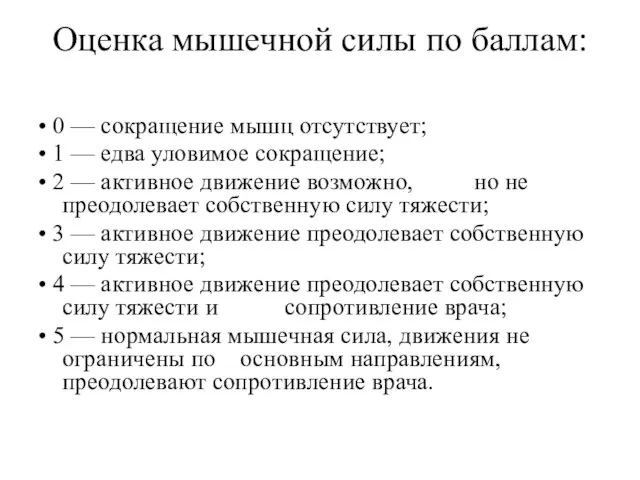 Оценка мышечной силы по баллам:

• 0 — сокращение мышц отсутствует;
• 1 — едва уловимое сокращение;
• 2 — активное движение возможно, но не преодолевает собственную силу тяжести;
• 3 — активное движение преодолевает собственную силу тяжести;
• 4 — активное движение преодолевает собственную силу тяжести и сопротивление врача;
• 5 — нормальная мышечная сила, движения не ограничены по основным направлениям, преодолевают сопротивление врача.